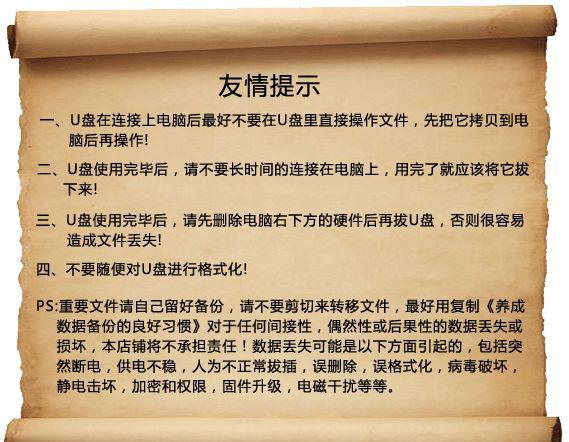 友情提示

一、U盘在连接上电脑后最好不要在U盘里直接操作文件，先把它拷贝到电脑后再操作!

二、U盘使用完毕后，请不要长时间的连接在电脑上，用完了就应该将它拔下来!

三、U盘使用完毕后，请先删除电脑右下方的硬件后再拔U盘，否则很容易造成文件丢失!

四、不要随便对U盘进行格式化!

PS:重要文件请自己留好备份，请不要剪切来转移文件，最好用复制《养成数据备份的良好习惯》对于任何间接性，偶然性或后果性的数据丢失或损坏，本店铺将不承担责任！数据丢失可能是以下方面引起的，包括突然断电，供电不稳，人为不正常拔插，误删除，误格式化，病毒破坏，静电击坏，加密和权限，固件升级，电磁干扰等等。